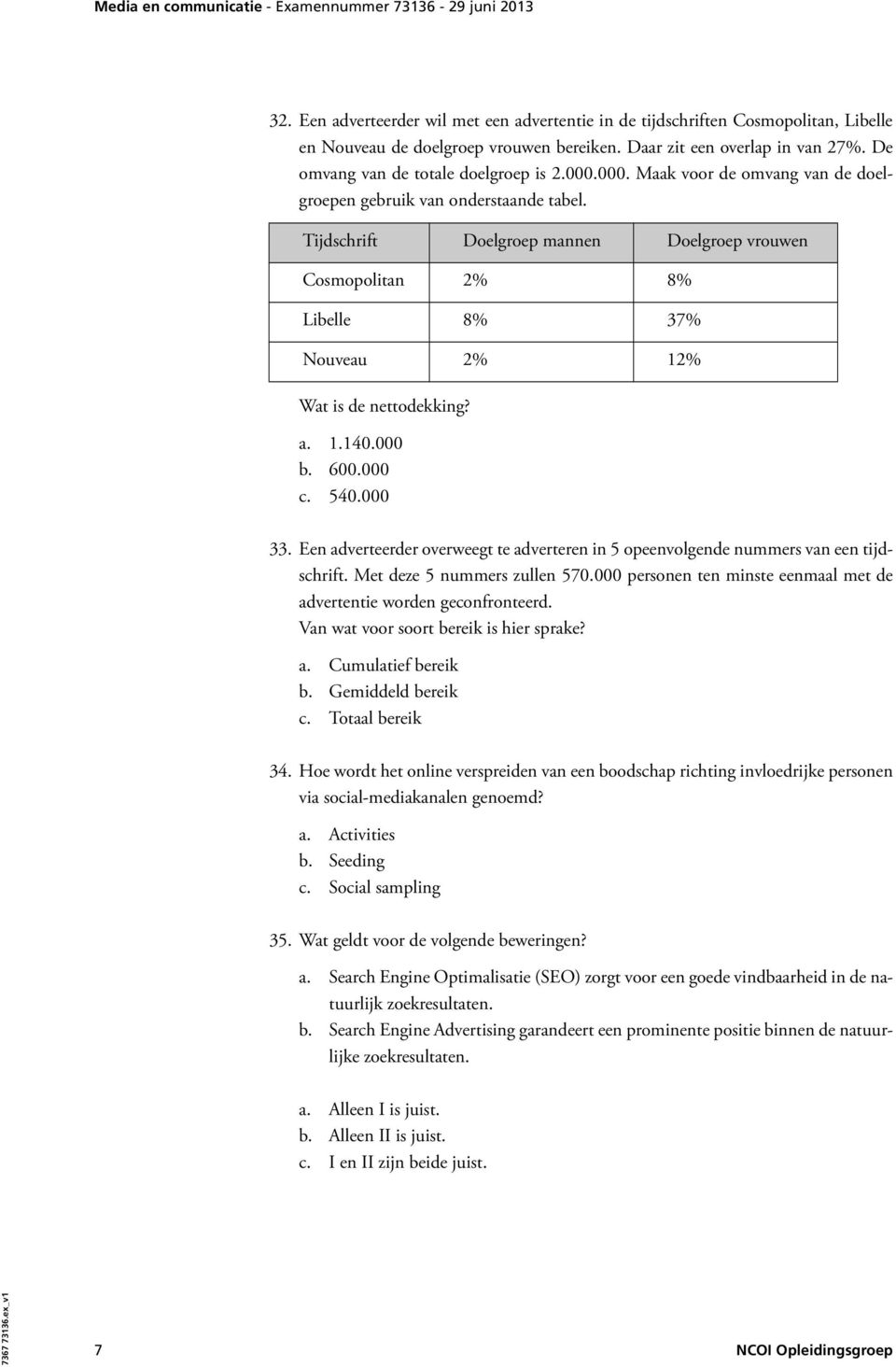 Media en communicatie - Examennummer 73136 - 29 juni 2013

32. Een adverteerder wil met een advertentie in de tijdschriften Cosmopolitan, Libelle en Nouveau de doelgroep vrouwen bereiken. Daar zit een overlap in van 27%. De omvang van de totale doelgroep is 2.000.000. Maak voor de omvang van de doelgroepen gebruik van onderstaande tabel.

| Tijdschrift | Doelgroep mannen | Doelgroep vrouwen |
|---|---|---|
| Cosmopolitan | 2% | 8% |
| Libelle | 8% | 37% |
| Nouveau | 2% | 12% |

Wat is de nettodekking?

a. 1.140.000
b. 600.000
c. 540.000

33. Een adverteerder overweegt te adverteren in 5 opeenvolgende nummers van een tijdschrift. Met deze 5 nummers zullen 570.000 personen ten minste eenmaal met de advertentie worden geconfronteerd.
Van wat voor soort bereik is hier sprake?

a. Cumulatief bereik
b. Gemiddeld bereik
c. Totaal bereik

34. Hoe wordt het online verspreiden van een boodschap richting invloedrijke personen via social-mediakanalen genoemd?

a. Activities
b. Seeding
c. Social sampling

35. Wat geldt voor de volgende beweringen?

a. Search Engine Optimalisatie (SEO) zorgt voor een goede vindbaarheid in de natuurlijk zoekresultaten.
b. Search Engine Advertising garandeert een prominente positie binnen de natuurlijke zoekresultaten.

a. Alleen I is juist.
b. Alleen II is juist.
c. I en II zijn beide juist.

7367 73136.ex_v1

7

NCOI Opleidingsgroep